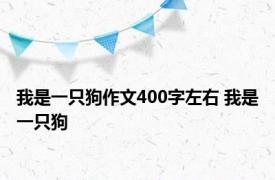 我是一只狗作文400字左右 我是一只狗